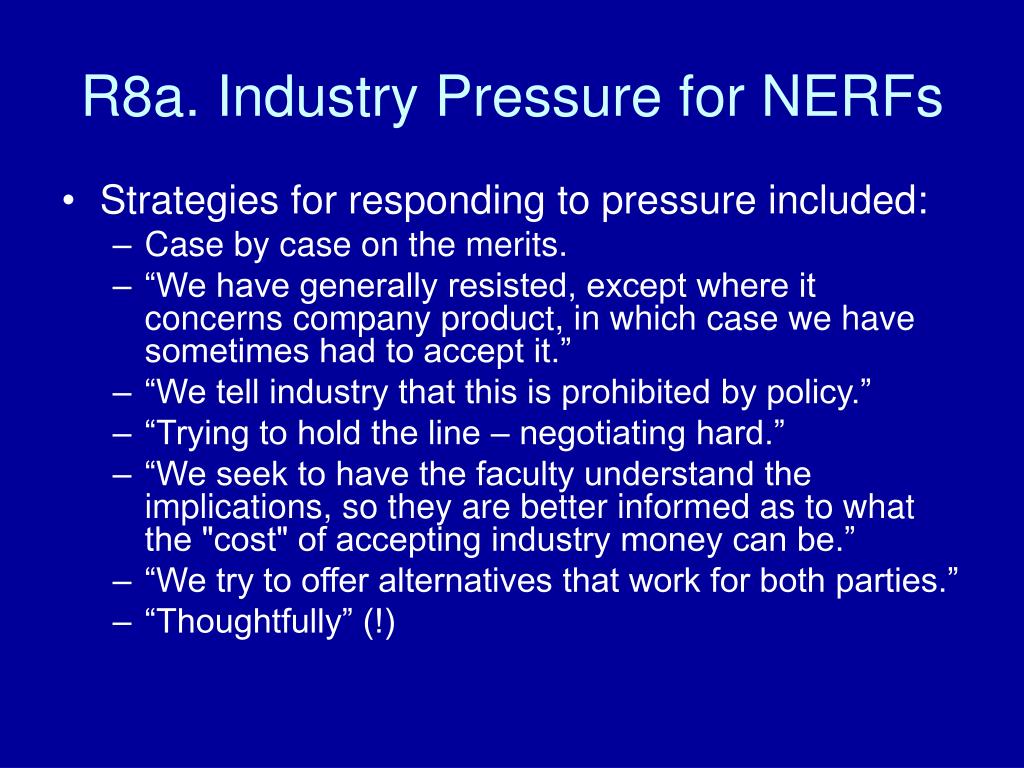 R8a. Industry Pressure for NERFs

• Strategies for responding to pressure included:
– Case by case on the merits.
– “We have generally resisted, except where it concerns company product, in which case we have sometimes had to accept it.”
– “We tell industry that this is prohibited by policy.”
– “Trying to hold the line – negotiating hard.”
– “We seek to have the faculty understand the implications, so they are better informed as to what the "cost" of accepting industry money can be.”
– “We try to offer alternatives that work for both parties.”
– “Thoughtfully” (!)